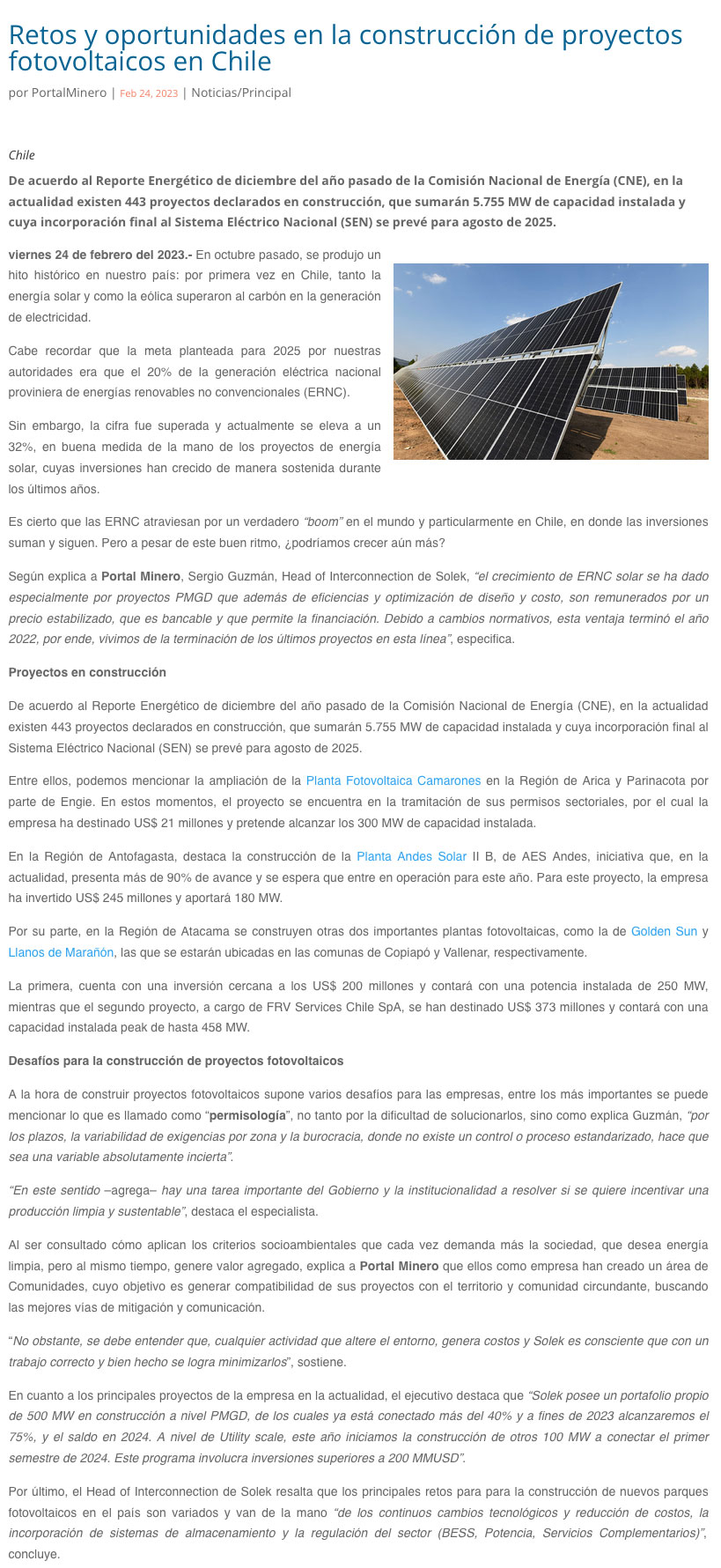 Retos y oportunidades en la construcción de proyectos fotovoltaicos en Chile

por PortalMinero | Feb 24, 2023 | Noticias/Principal

Chile

De acuerdo al Reporte Energético de diciembre del año pasado de la Comisión Nacional de Energía (CNE), en la actualidad existen 443 proyectos declarados en construcción, que sumarán 5.755 MW de capacidad instalada y cuya incorporación final al Sistema Eléctrico Nacional (SEN) se prevé para agosto de 2025.

viernes 24 de febrero del 2023.- En octubre pasado, se produjo un hito histórico en nuestro país: por primera vez en Chile, tanto la energía solar y como la eólica superaron al carbón en la generación de electricidad.

Cabe recordar que la meta planteada para 2025 por nuestras autoridades era que el 20% de la generación eléctrica nacional proviniera de energías renovables no convencionales (ERNC).

Sin embargo, la cifra fue superada y actualmente se eleva a un 32%, en buena medida de la mano de los proyectos de energía solar, cuyas inversiones han crecido de manera sostenida durante los últimos años.

Es cierto que las ERNC atraviesan por un verdadero "boom" en el mundo y particularmente en Chile, en donde las inversiones suman y siguen. Pero a pesar de este buen ritmo, ¿podríamos crecer aún más?

Según explica a Portal Minero, Sergio Guzmán, Head of Interconnection de Solek, "el crecimiento de ERNC solar se ha dado especialmente por proyectos PMGD que además de eficiencias y optimización de diseño y costo, son remunerados por un precio estabilizado, que es bancable y que permite la financiación. Debido a cambios normativos, esta ventaja terminó el año 2022, por ende, vivimos de la terminación de los últimos proyectos en esta línea", especifica.

Proyectos en construcción

De acuerdo al Reporte Energético de diciembre del año pasado de la Comisión Nacional de Energía (CNE), en la actualidad existen 443 proyectos declarados en construcción, que sumarán 5.755 MW de capacidad instalada y cuya incorporación final al Sistema Eléctrico Nacional (SEN) se prevé para agosto de 2025.

Entre ellos, podemos mencionar la ampliación de la Planta Fotovoltaica Camarones en la Región de Arica y Parinacota por parte de Engie. En estos momentos, el proyecto se encuentra en la tramitación de sus permisos sectoriales, por el cual la empresa ha destinado US$ 21 millones y pretende alcanzar los 300 MW de capacidad instalada.

En la Región de Antofagasta, destaca la construcción de la Planta Andes Solar II B, de AES Andes, iniciativa que, en la actualidad, presenta más de 90% de avance y se espera que entre en operación para este año. Para este proyecto, la empresa ha invertido US$ 245 millones y aportará 180 MW.

Por su parte, en la Región de Atacama se construyen otras dos importantes plantas fotovoltaicas, como la de Golden Sun y Llanos de Marañón, las que se estarán ubicadas en las comunas de Copiapó y Vallenar, respectivamente.

La primera, cuenta con una inversión cercana a los US$ 200 millones y contará con una potencia instalada de 250 MW, mientras que el segundo proyecto, a cargo de FRV Services Chile SpA, se han destinado US$ 373 millones y contará con una capacidad instalada peak de hasta 458 MW.

Desafíos para la construcción de proyectos fotovoltaicos

A la hora de construir proyectos fotovoltaicos supone varios desafíos para las empresas, entre los más importantes se puede mencionar lo que es llamado como "permisología", no tanto por la dificultad de solucionarlos, sino como explica Guzmán, "por los plazos, la variabilidad de exigencias por zona y la burocracia, donde no existe un control o proceso estandarizado, hace que sea una variable absolutamente incierta".

"En este sentido –agrega– hay una tarea importante del Gobierno y la institucionalidad a resolver si se quiere incentivar una producción limpia y sustentable", destaca el especialista.

Al ser consultado cómo aplican los criterios socioambientales que cada vez demanda más la sociedad, que desea energía limpia, pero al mismo tiempo, genere valor agregado, explica a Portal Minero que ellos como empresa han creado un área de Comunidades, cuyo objetivo es generar compatibilidad de sus proyectos con el territorio y comunidad circundante, buscando las mejores vías de mitigación y comunicación.

"No obstante, se debe entender que, cualquier actividad que altere el entorno, genera costos y Solek es consciente que con un trabajo correcto y bien hecho se logra minimizarlos", sostiene.

En cuanto a los principales proyectos de la empresa en la actualidad, el ejecutivo destaca que "Solek posee un portafolio propio de 500 MW en construcción a nivel PMGD, de los cuales ya está conectado más del 40% y a fines de 2023 alcanzaremos el 75%, y el saldo en 2024. A nivel de Utility scale, este año iniciamos la construcción de otros 100 MW a conectar el primer semestre de 2024. Este programa involucra inversiones superiores a 200 MMUSD".

Por último, el Head of Interconnection de Solek resalta que los principales retos para para la construcción de nuevos parques fotovoltaicos en el país son variados y van de la mano "de los continuos cambios tecnológicos y reducción de costos, la incorporación de sistemas de almacenamiento y la regulación del sector (BESS, Potencia, Servicios Complementarios)", concluye.